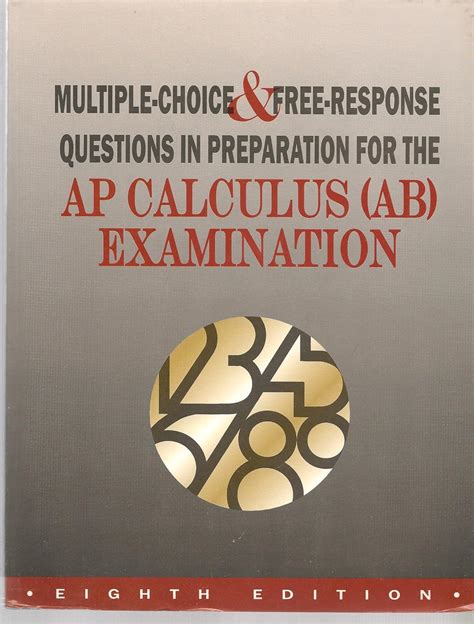 MULTIPLE-CHOICE & FREE-RESPONSE QUESTIONS IN PREPARATION FOR THE

AP CALCULUS (AB) EXAMINATION

• EIGHTH EDITION •